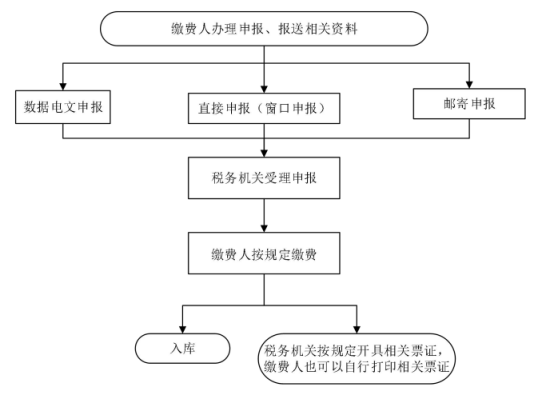 缴费人办理申报、报送相关资料

数据电文申报

直接申报（窗口申报）

邮寄申报

税务机关受理申报

缴费人按规定缴费

入库

税务机关按规定开具相关票证，缴费人也可以自行打印相关票证